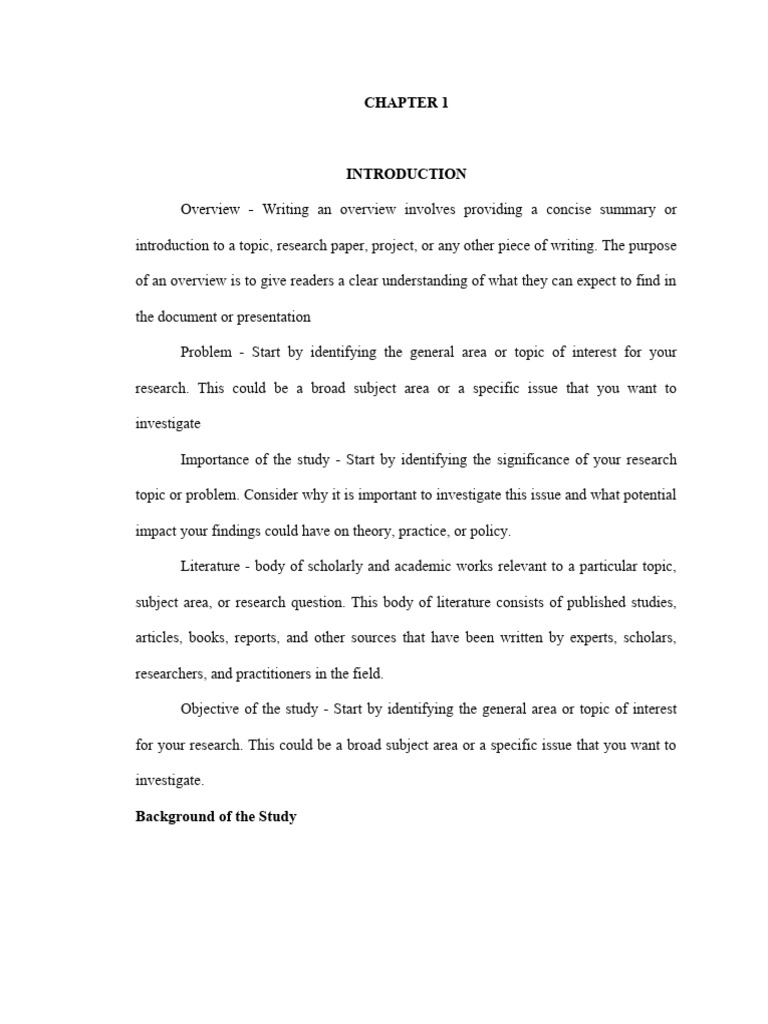 CHAPTER 1

INTRODUCTION

Overview - Writing an overview involves providing a concise summary or introduction to a topic, research paper, project, or any other piece of writing. The purpose of an overview is to give readers a clear understanding of what they can expect to find in the document or presentation

Problem - Start by identifying the general area or topic of interest for your research. This could be a broad subject area or a specific issue that you want to investigate

Importance of the study - Start by identifying the significance of your research topic or problem. Consider why it is important to investigate this issue and what potential impact your findings could have on theory, practice, or policy.

Literature - body of scholarly and academic works relevant to a particular topic, subject area, or research question. This body of literature consists of published studies, articles, books, reports, and other sources that have been written by experts, scholars, researchers, and practitioners in the field.

Objective of the study - Start by identifying the general area or topic of interest for your research. This could be a broad subject area or a specific issue that you want to investigate.

Background of the Study